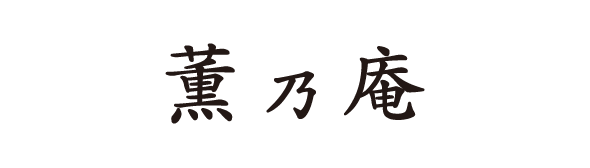 薫乃庵